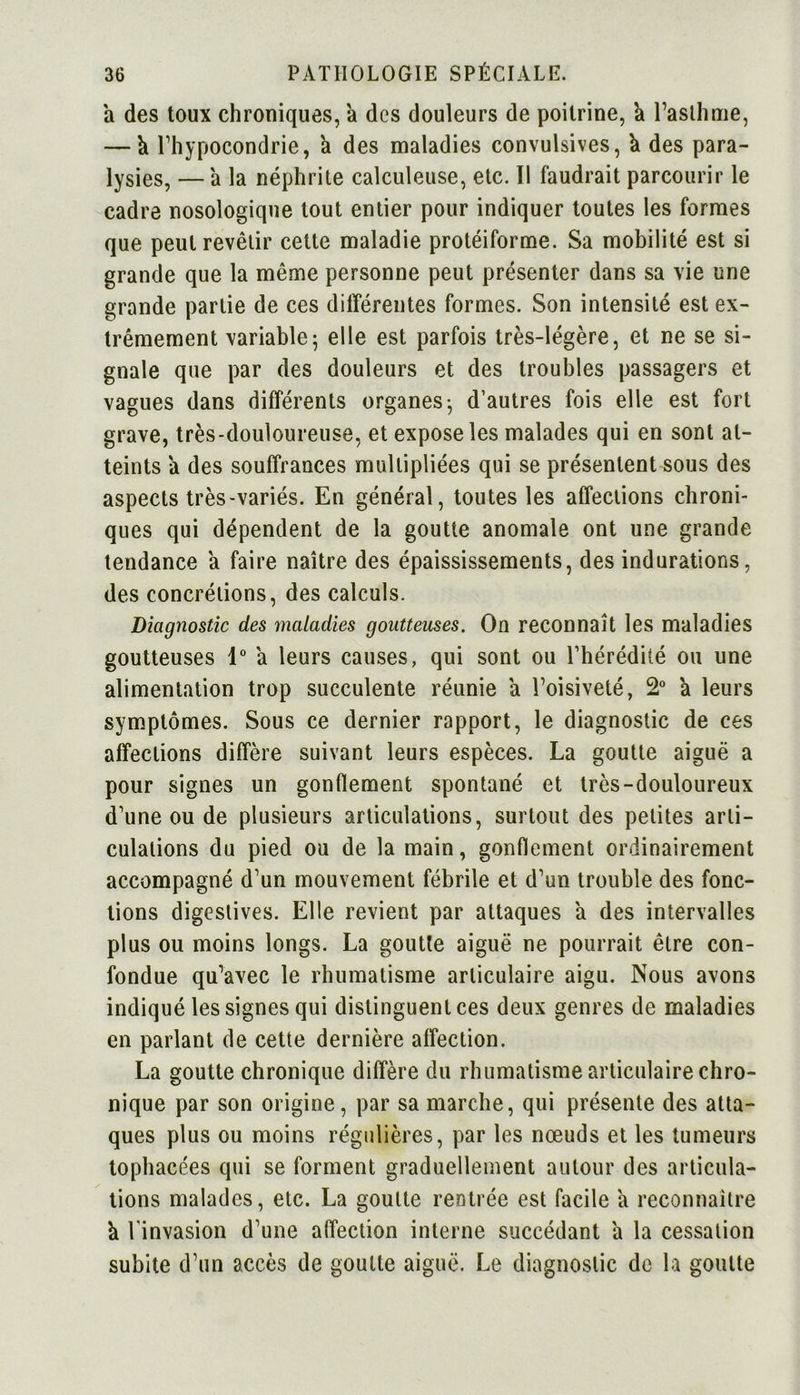 36 PATHOLOGIE SPÉCIALE.

à des toux chroniques, à des douleurs de poitrine, à l'asthme, — à l'hypocondrie, à des maladies convulsives, à des paralysies, — à la néphrite calculeuse, etc. Il faudrait parcourir le cadre nosologique tout entier pour indiquer toutes les formes que peut revêtir cette maladie protéiforme. Sa mobilité est si grande que la même personne peut présenter dans sa vie une grande partie de ces différentes formes. Son intensité est extrêmement variable; elle est parfois très-légère, et ne se signale que par des douleurs et des troubles passagers et vagues dans différents organes; d'autres fois elle est fort grave, très-douloureuse, et expose les malades qui en sont atteints à des souffrances multipliées qui se présentent sous des aspects très-variés. En général, toutes les affections chroniques qui dépendent de la goutte anomale ont une grande tendance à faire naître des épaississements, des indurations, des concrétions, des calculs.

Diagnostic des maladies goutteuses. On reconnaît les maladies goutteuses 1° à leurs causes, qui sont ou l'hérédité ou une alimentation trop succulente réunie à l'oisiveté, 2° à leurs symptômes. Sous ce dernier rapport, le diagnostic de ces affections diffère suivant leurs espèces. La goutte aiguë a pour signes un gonflement spontané et très-douloureux d'une ou de plusieurs articulations, surtout des petites articulations du pied ou de la main, gonflement ordinairement accompagné d'un mouvement fébrile et d'un trouble des fonctions digestives. Elle revient par attaques à des intervalles plus ou moins longs. La goutte aiguë ne pourrait être confondue qu'avec le rhumatisme articulaire aigu. Nous avons indiqué les signes qui distinguent ces deux genres de maladies en parlant de cette dernière affection.

La goutte chronique diffère du rhumatisme articulaire chronique par son origine, par sa marche, qui présente des attaques plus ou moins régulières, par les nœuds et les tumeurs tophacées qui se forment graduellement autour des articulations malades, etc. La goutte rentrée est facile à reconnaître à l'invasion d'une affection interne succédant à la cessation subite d'un accès de goutte aiguë. Le diagnostic de la goutte